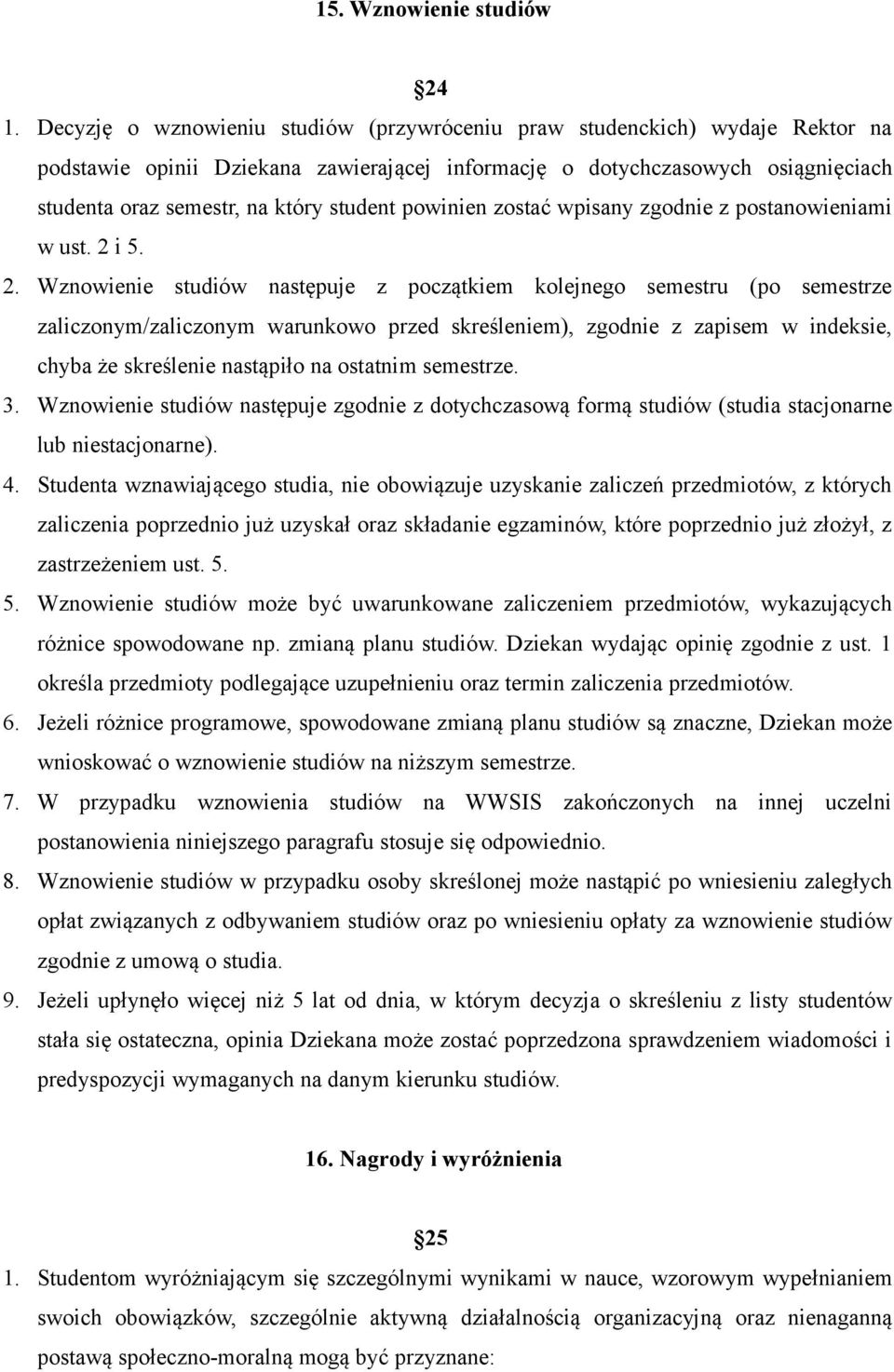 15. Wznowienie studiów

24

1. Decyzję o wznowieniu studiów (przywróceniu praw studenckich) wydaje Rektor na podstawie opinii Dziekana zawierającej informację o dotychczasowych osiągnięciach studenta oraz semestr, na który student powinien zostać wpisany zgodnie z postanowieniami w ust. 2 i 5.

2. Wznowienie studiów następuje z początkiem kolejnego semestru (po semestrze zaliczonym/zaliczonym warunkowo przed skreśleniem), zgodnie z zapisem w indeksie, chyba że skreślenie nastąpiło na ostatnim semestrze.

3. Wznowienie studiów następuje zgodnie z dotychczasową formą studiów (studia stacjonarne lub niestacjonarne).

4. Studenta wznawiającego studia, nie obowiązuje uzyskanie zaliczeń przedmiotów, z których zaliczenia poprzednio już uzyskał oraz składanie egzaminów, które poprzednio już złożył, z zastrzeżeniem ust. 5.

5. Wznowienie studiów może być uwarunkowane zaliczeniem przedmiotów, wykazujących różnice spowodowane np. zmianą planu studiów. Dziekan wydając opinię zgodnie z ust. 1 określa przedmioty podlegające uzupełnieniu oraz termin zaliczenia przedmiotów.

6. Jeżeli różnice programowe, spowodowane zmianą planu studiów są znaczne, Dziekan może wnioskować o wznowienie studiów na niższym semestrze.

7. W przypadku wznowienia studiów na WWSIS zakończonych na innej uczelni postanowienia niniejszego paragrafu stosuje się odpowiednio.

8. Wznowienie studiów w przypadku osoby skreślonej może nastąpić po wniesieniu zaległych opłat związanych z odbywaniem studiów oraz po wniesieniu opłaty za wznowienie studiów zgodnie z umową o studia.

9. Jeżeli upłynęło więcej niż 5 lat od dnia, w którym decyzja o skreśleniu z listy studentów stała się ostateczna, opinia Dziekana może zostać poprzedzona sprawdzeniem wiadomości i predyspozycji wymaganych na danym kierunku studiów.

16. Nagrody i wyróżnienia

25

1. Studentom wyróżniającym się szczególnymi wynikami w nauce, wzorowym wypełnianiem swoich obowiązków, szczególnie aktywną działalnością organizacyjną oraz nienaganną postawą społeczno-moralną mogą być przyznane: